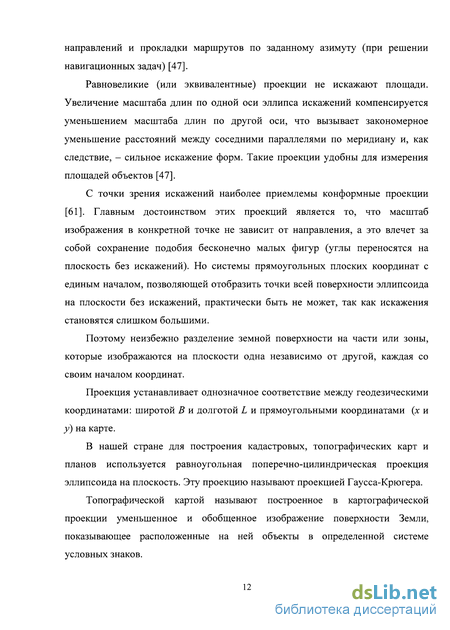 направлений и прокладки маршрутов по заданному азимуту (при решении навигационных задач) [47].

Равновеликие (или эквивалентные) проекции не искажают площади. Увеличение масштаба длин по одной оси эллипса искажений компенсируется уменьшением масштаба длин по другой оси, что вызывает закономерное уменьшение расстояний между соседними параллелями по меридиану и, как следствие, – сильное искажение форм. Такие проекции удобны для измерения площадей объектов [47].

С точки зрения искажений наиболее приемлемы конформные проекции [61]. Главным достоинством этих проекций является то, что масштаб изображения в конкретной точке не зависит от направления, а это влечет за собой сохранение подобия бесконечно малых фигур (углы переносятся на плоскость без искажений). Но системы прямоугольных плоских координат с единым началом, позволяющей отобразить точки всей поверхности эллипсоида на плоскости без искажений, практически быть не может, так как искажения становятся слишком большими.

Поэтому неизбежно разделение земной поверхности на части или зоны, которые изображаются на плоскости одна независимо от другой, каждая со своим началом координат.

Проекция устанавливает однозначное соответствие между геодезическими координатами: широтой $B$ и долготой $L$ и прямоугольными координатами ($x$ и $y$) на карте.

В нашей стране для построения кадастровых, топографических карт и планов используется равноугольная поперечно-цилиндрическая проекция эллипсоида на плоскость. Эту проекцию называют проекцией Гаусса-Крюгера.

Топографической картой называют построенное в картографической проекции уменьшенное и обобщенное изображение поверхности Земли, показывающее расположенные на ней объекты в определенной системе условных знаков.

12

dsLib.net
библиотека диссертаций